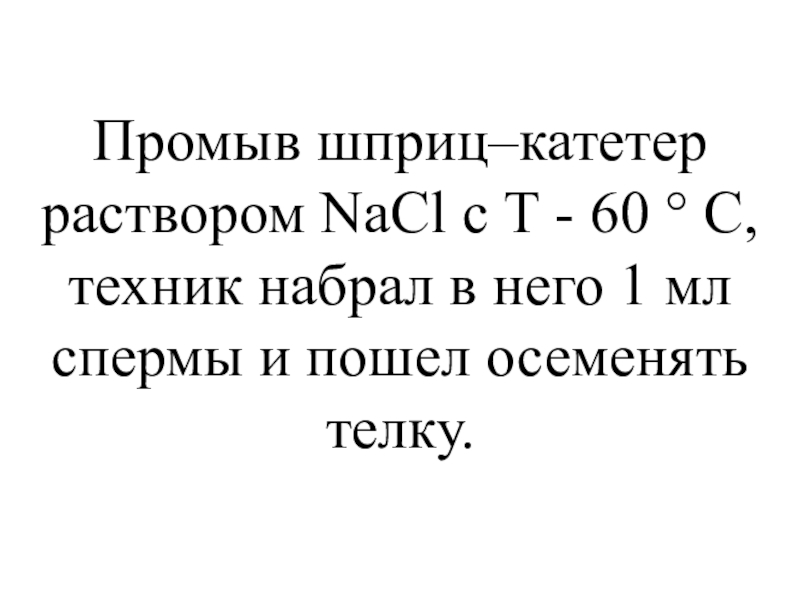 Промыв шприц–катетер раствором $NaCl$ с Т - 60 ° С, техник набрал в него 1 мл спермы и пошел осеменять телку.